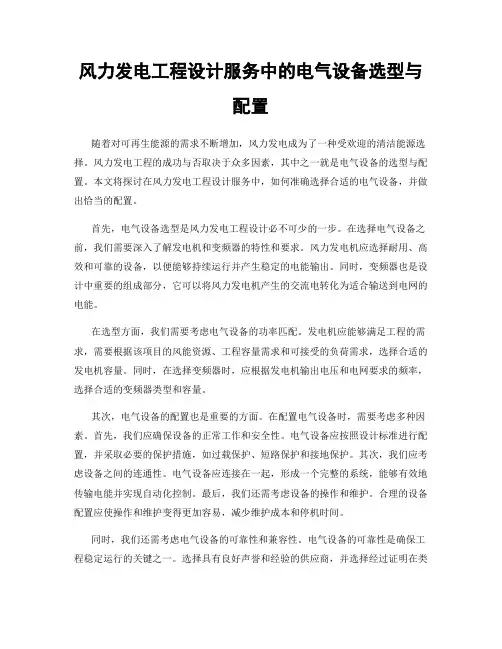 风力发电工程设计服务中的电气设备选型与配置

随着对可再生能源的需求不断增加，风力发电成为了一种受欢迎的清洁能源选择。风力发电工程的成功与否取决于众多因素，其中之一就是电气设备的选型与配置。本文将探讨在风力发电工程设计服务中，如何准确选择合适的电气设备，并做出恰当的配置。

首先，电气设备选型是风力发电工程设计必不可少的一步。在选择电气设备之前，我们需要深入了解发电机和变频器的特性和要求。风力发电机应选择耐用、高效和可靠的设备，以便能够持续运行并产生稳定的电能输出。同时，变频器也是设计中重要的组成部分，它可以将风力发电机产生的交流电转化为适合输送到电网的电能。

在选型方面，我们需要考虑电气设备的功率匹配。发电机应能够满足工程的需求，需要根据该项目的风能资源、工程容量需求和可接受的负荷需求，选择合适的发电机容量。同时，在选择变频器时，应根据发电机输出电压和电网要求的频率，选择合适的变频器类型和容量。

其次，电气设备的配置也是重要的方面。在配置电气设备时，需要考虑多种因素。首先，我们应确保设备的正常工作和安全性。电气设备应按照设计标准进行配置，并采取必要的保护措施，如过载保护、短路保护和接地保护。其次，我们应考虑设备之间的连通性。电气设备应连接在一起，形成一个完整的系统，能够有效地传输电能并实现自动化控制。最后，我们还需考虑设备的操作和维护。合理的设备配置应使操作和维护变得更加容易，减少维护成本和停机时间。

同时，我们还需考虑电气设备的可靠性和兼容性。电气设备的可靠性是确保工程稳定运行的关键之一。选择具有良好声誉和经验的供应商，并选择经过证明在类